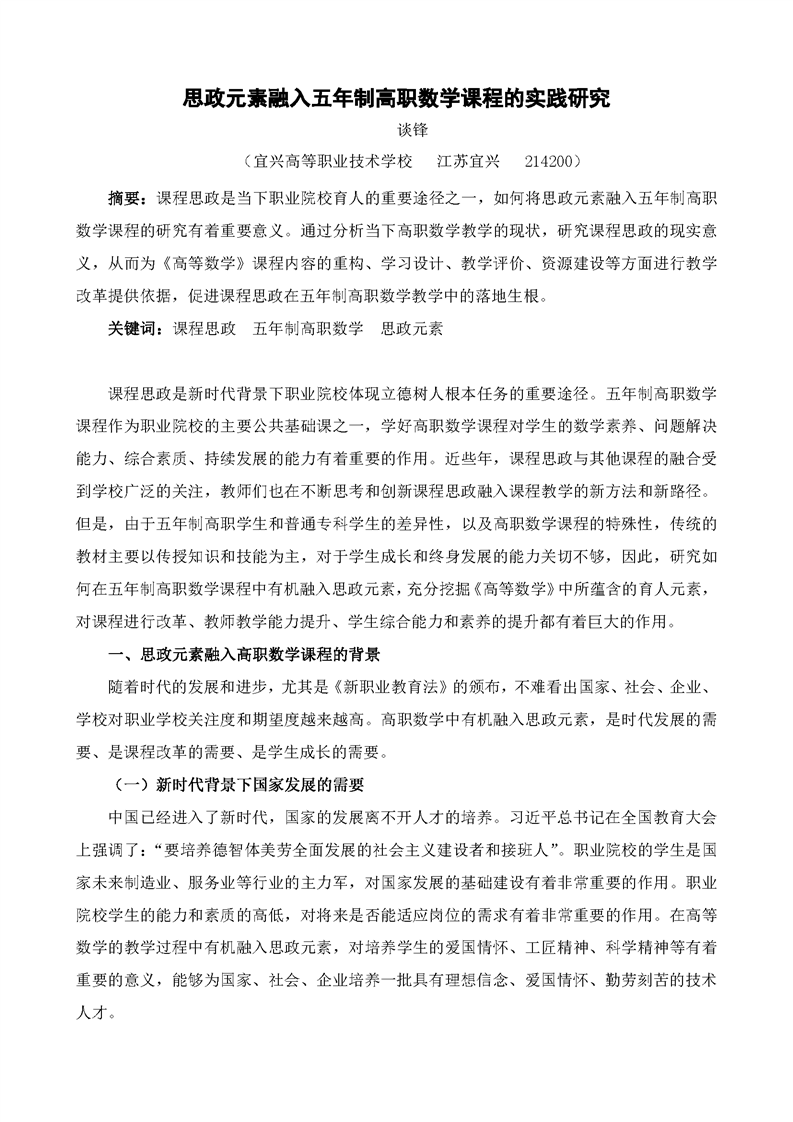 思政元素融入五年制高职数学课程的实践研究

谈锋

（宜兴高等职业技术学校　江苏宜兴　214200）

摘要：课程思政是当下职业院校育人的重要途径之一，如何将思政元素融入五年制高职数学课程的研究有着重要意义。通过分析当下高职数学教学的现状，研究课程思政的现实意义，从而为《高等数学》课程内容的重构、学习设计、教学评价、资源建设等方面进行教学改革提供依据，促进课程思政在五年制高职数学教学中的落地生根。

关键词：课程思政　五年制高职数学　思政元素

课程思政是新时代背景下职业院校体现立德树人根本任务的重要途径。五年制高职数学课程作为职业院校的主要公共基础课之一，学好高职数学课程对学生的数学素养、问题解决能力、综合素质、持续发展的能力有着重要的作用。近些年，课程思政与其他课程的融合受到学校广泛的关注，教师们也在不断思考和创新课程思政融入课程教学的新方法和新路径。但是，由于五年制高职学生和普通专科学生的差异性，以及高职数学课程的特殊性，传统的教材主要以传授知识和技能为主，对于学生成长和终身发展的能力关切不够，因此，研究如何在五年制高职数学课程中有机融入思政元素，充分挖掘《高等数学》中所蕴含的育人元素，对课程进行改革、教师教学能力提升、学生综合能力和素养的提升都有着巨大的作用。

一、思政元素融入高职数学课程的背景

随着时代的发展和进步，尤其是《新职业教育法》的颁布，不难看出国家、社会、企业、学校对职业学校关注度和期望度越来越高。高职数学中有机融入思政元素，是时代发展的需要、是课程改革的需要、是学生成长的需要。

（一）新时代背景下国家发展的需要

中国已经进入了新时代，国家的发展离不开人才的培养。习近平总书记在全国教育大会上强调了："要培养德智体美劳全面发展的社会主义建设者和接班人"。职业院校的学生是国家未来制造业、服务业等行业的主力军，对国家发展的基础建设有着非常重要的作用。职业院校学生的能力和素质的高低，对将来是否能适应岗位的需求有着非常重要的作用。在高等数学的教学过程中有机融入思政元素，对培养学生的爱国情怀、工匠精神、科学精神等有着重要的意义，能够为国家、社会、企业培养一批具有理想信念、爱国情怀、勤劳刻苦的技术人才。